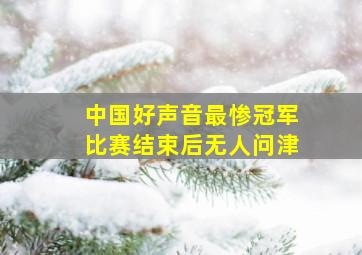 中国好声音最惨冠军
比赛结束后无人问津